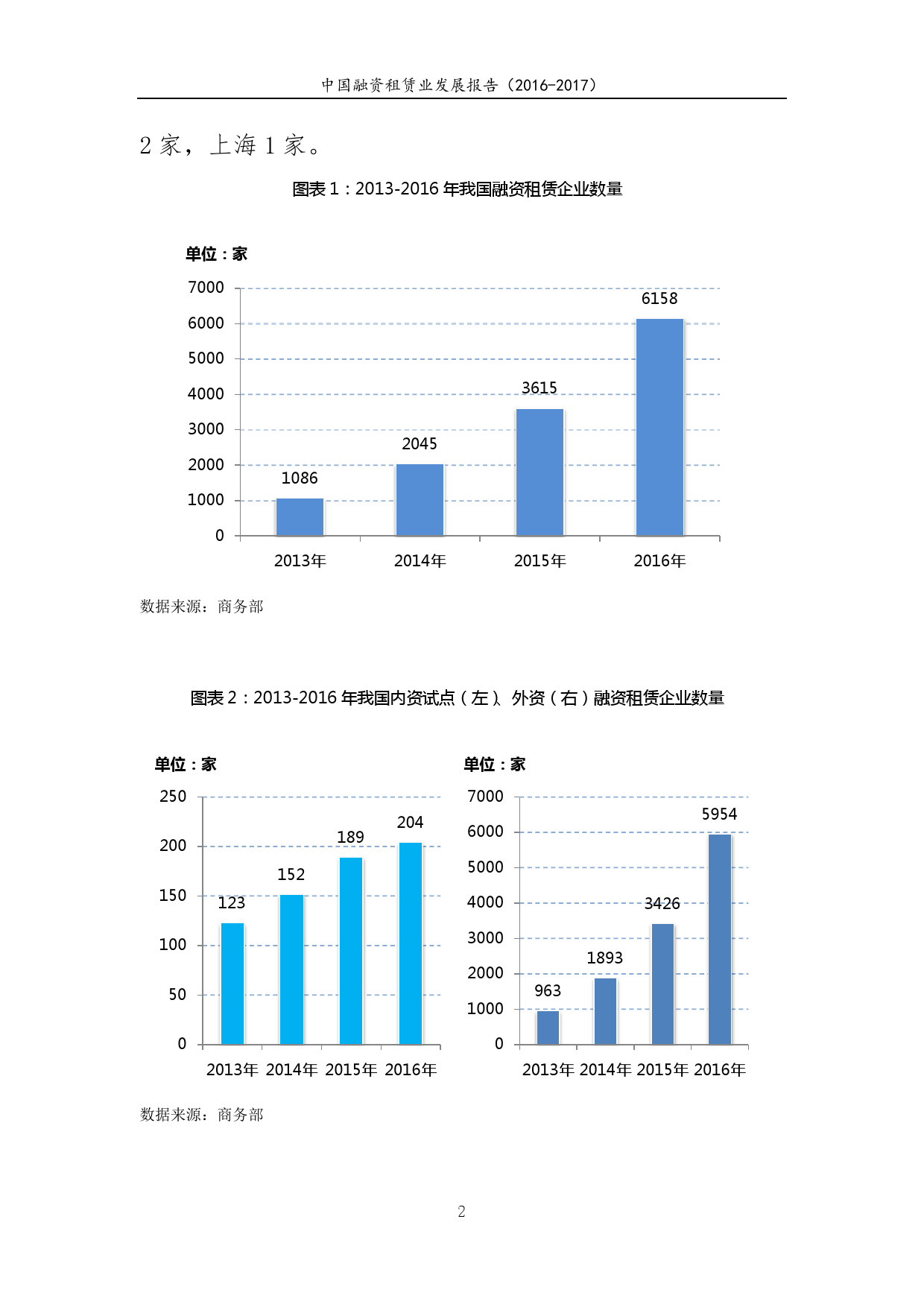 中国融资租赁业发展报告（2016-2017）

2 家，上海 1 家。

图表 1：2013-2016 年我国融资租赁企业数量

单位：家

7000
6000
5000
4000
3000
2000
1000
0

1086
2045
3615
6158

2013年
2014年
2015年
2016年

数据来源：商务部

图表 2：2013-2016 年我国内资试点（左）、外资（右）融资租赁企业数量

单位：家

250
200
150
100
50
0

123
152
189
204

2013年 2014年 2015年 2016年

单位：家

7000
6000
5000
4000
3000
2000
1000
0

963
1893
3426
5954

2013年 2014年 2015年 2016年

数据来源：商务部

2